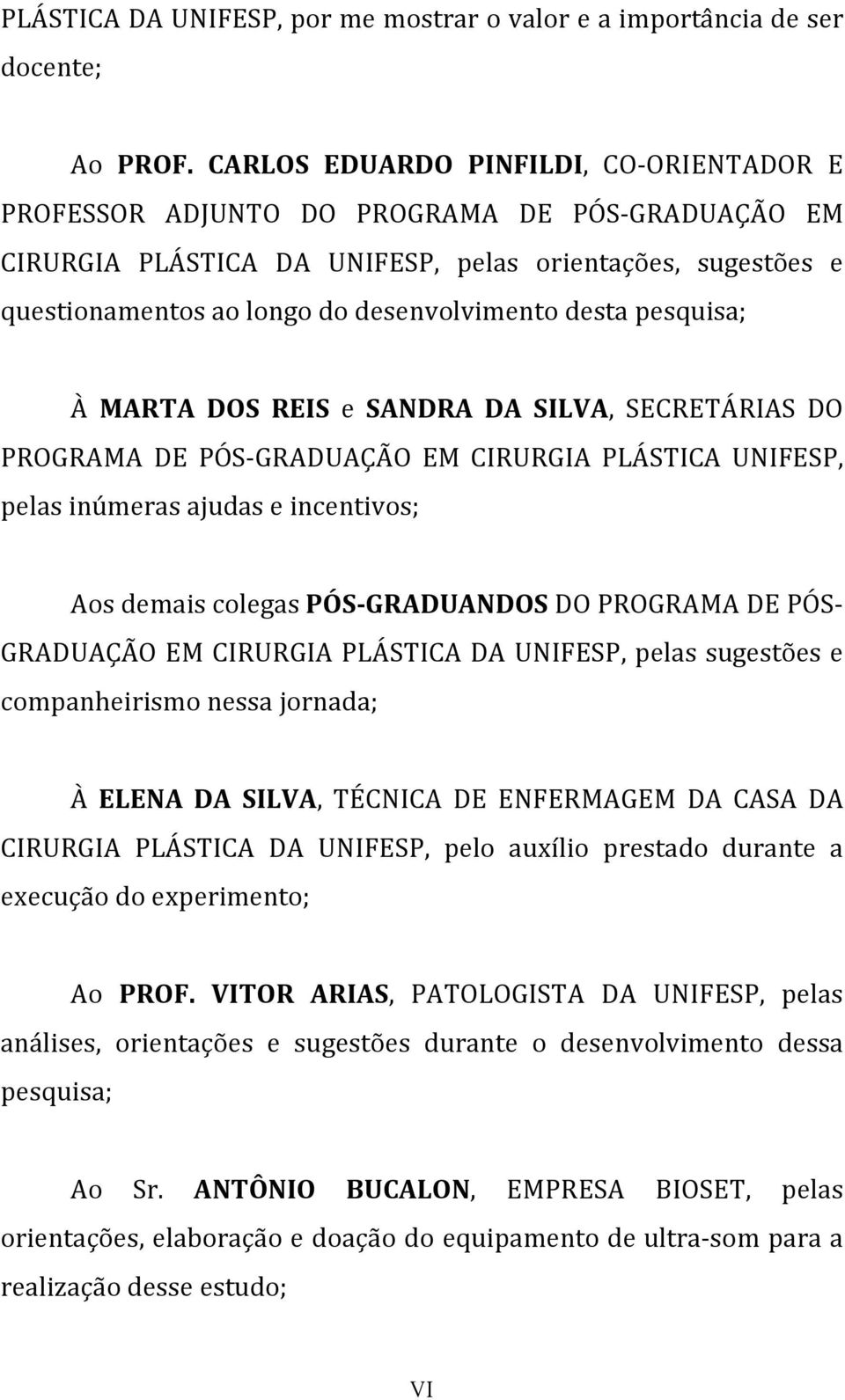 PLÁSTICA DA UNIFESP, por me mostrar o valor e a importância de ser docente;

Ao PROF. CARLOS EDUARDO PINFILDI, CO-ORIENTADOR E PROFESSOR ADJUNTO DO PROGRAMA DE PÓS-GRADUAÇÃO EM CIRURGIA PLÁSTICA DA UNIFESP, pelas orientações, sugestões e questionamentos ao longo do desenvolvimento desta pesquisa;

À MARTA DOS REIS e SANDRA DA SILVA, SECRETÁRIAS DO PROGRAMA DE PÓS-GRADUAÇÃO EM CIRURGIA PLÁSTICA UNIFESP, pelas inúmeras ajudas e incentivos;

Aos demais colegas PÓS-GRADUANDOS DO PROGRAMA DE PÓS-GRADUAÇÃO EM CIRURGIA PLÁSTICA DA UNIFESP, pelas sugestões e companheirismo nessa jornada;

À ELENA DA SILVA, TÉCNICA DE ENFERMAGEM DA CASA DA CIRURGIA PLÁSTICA DA UNIFESP, pelo auxílio prestado durante a execução do experimento;

Ao PROF. VITOR ARIAS, PATOLOGISTA DA UNIFESP, pelas análises, orientações e sugestões durante o desenvolvimento dessa pesquisa;

Ao Sr. ANTÔNIO BUCALON, EMPRESA BIOSET, pelas orientações, elaboração e doação do equipamento de ultra-som para a realização desse estudo;

VI